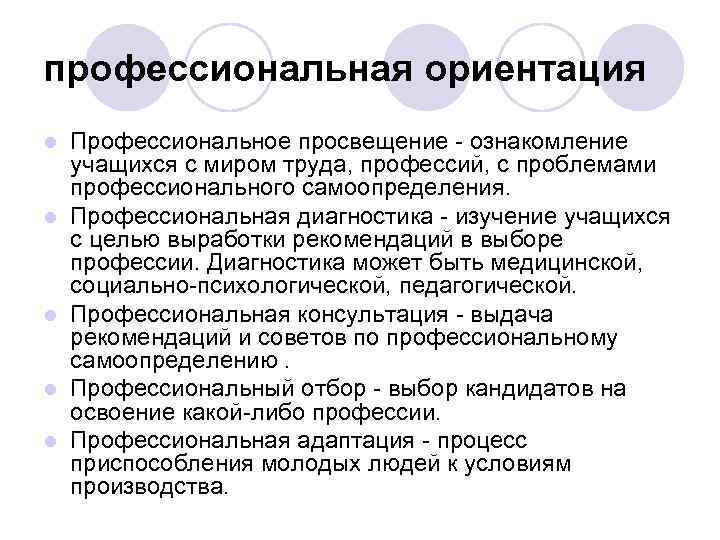 профессиональная ориентация

- Профессиональное просвещение - ознакомление учащихся с миром труда, профессий, с проблемами профессионального самоопределения.
- Профессиональная диагностика - изучение учащихся с целью выработки рекомендаций в выборе профессии. Диагностика может быть медицинской, социально-психологической, педагогической.
- Профессиональная консультация - выдача рекомендаций и советов по профессиональному самоопределению .
- Профессиональный отбор - выбор кандидатов на освоение какой-либо профессии.
- Профессиональная адаптация - процесс приспособления молодых людей к условиям производства.